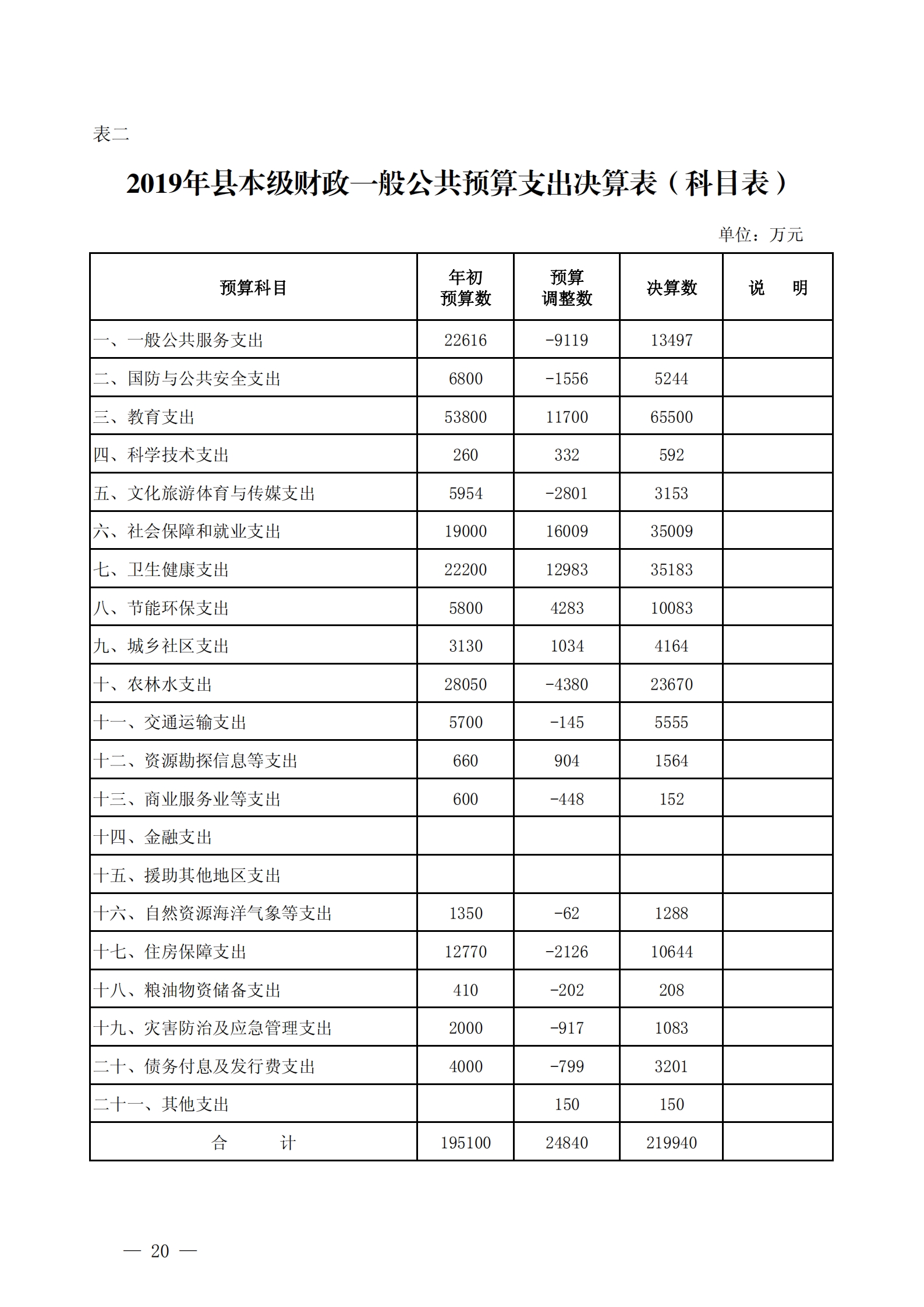 表二

2019年县本级财政一般公共预算支出决算表（科目表）

单位：万元

| 预算科目 | 年初预算数 | 预算调整数 | 决算数 | 说　明 |
|---|---|---|---|---|
| 一、一般公共服务支出 | 22616 | -9119 | 13497 | |
| 二、国防与公共安全支出 | 6800 | -1556 | 5244 | |
| 三、教育支出 | 53800 | 11700 | 65500 | |
| 四、科学技术支出 | 260 | 332 | 592 | |
| 五、文化旅游体育与传媒支出 | 5954 | -2801 | 3153 | |
| 六、社会保障和就业支出 | 19000 | 16009 | 35009 | |
| 七、卫生健康支出 | 22200 | 12983 | 35183 | |
| 八、节能环保支出 | 5800 | 4283 | 10083 | |
| 九、城乡社区支出 | 3130 | 1034 | 4164 | |
| 十、农林水支出 | 28050 | -4380 | 23670 | |
| 十一、交通运输支出 | 5700 | -145 | 5555 | |
| 十二、资源勘探信息等支出 | 660 | 904 | 1564 | |
| 十三、商业服务业等支出 | 600 | -448 | 152 | |
| 十四、金融支出 | | | | |
| 十五、援助其他地区支出 | | | | |
| 十六、自然资源海洋气象等支出 | 1350 | -62 | 1288 | |
| 十七、住房保障支出 | 12770 | -2126 | 10644 | |
| 十八、粮油物资储备支出 | 410 | -202 | 208 | |
| 十九、灾害防治及应急管理支出 | 2000 | -917 | 1083 | |
| 二十、债务付息及发行费支出 | 4000 | -799 | 3201 | |
| 二十一、其他支出 | | 150 | 150 | |
| 合　　计 | 195100 | 24840 | 219940 | |

— 20 —